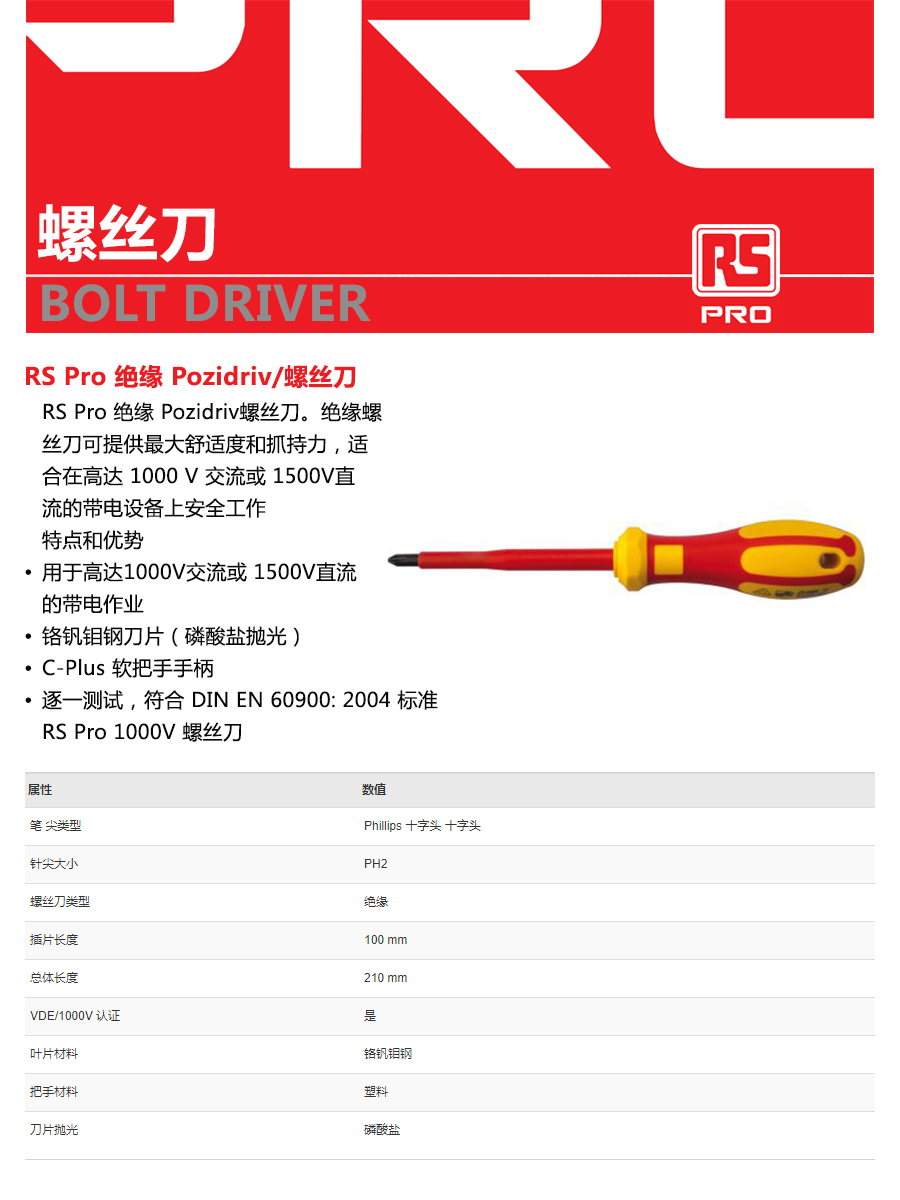 螺丝刀
BOLT DRIVER

RS
PRO

RS Pro 绝缘 Pozidriv/螺丝刀

RS Pro 绝缘 Pozidriv螺丝刀。绝缘螺丝刀可提供最大舒适度和抓持力，适合在高达 1000 V 交流或 1500V直流的带电设备上安全工作
特点和优势
• 用于高达1000V交流或 1500V直流的带电作业
• 铬钒钼钢刀片（磷酸盐抛光）
• C-Plus 软把手手柄
• 逐一测试，符合 DIN EN 60900: 2004 标准
RS Pro 1000V 螺丝刀

| 属性 | 数值 |
|---|---|
| 笔 尖类型 | Phillips 十字头 十字头 |
| 针尖大小 | PH2 |
| 螺丝刀类型 | 绝缘 |
| 插片长度 | 100 mm |
| 总体长度 | 210 mm |
| VDE/1000V 认证 | 是 |
| 叶片材料 | 铬钒钼钢 |
| 把手材料 | 塑料 |
| 刀片抛光 | 磷酸盐 |